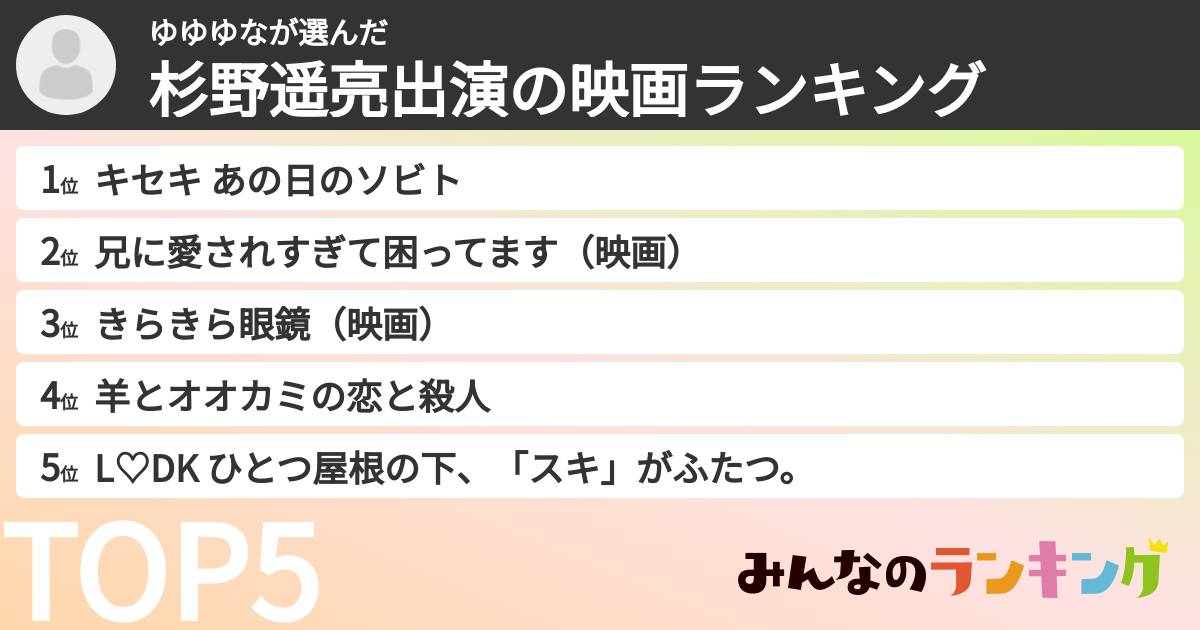 ゆゆゆなが選んだ
杉野遥亮出演の映画ランキング

1位 キセキ あの日のソビト
2位 兄に愛されすぎて困ってます（映画）
3位 きらきら眼鏡（映画）
4位 羊とオオカミの恋と殺人
5位 L♡DK ひとつ屋根の下、「スキ」がふたつ。

TOP5

みんなのランキング